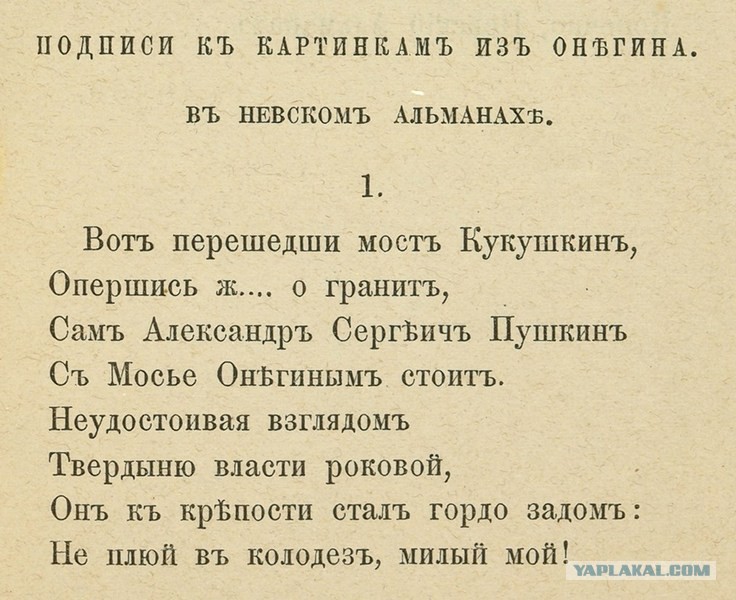 ПОДПИСИ КЪ КАРТИНКАМЪ ИЗЪ ОНѢГИНА.

ВЪ НЕВСКОМЪ АЛЬМАНАХѢ.

1.

Вотъ перешедши мостъ Кукушкинъ,
Опершись ж.... о гранитъ,
Самъ Александръ Сергѣичъ Пушкинъ
Съ Мосье Онѣгинымъ стоитъ.
Неудостоивая взглядомъ
Твердыню власти роковой,
Онъ къ крѣпости сталъ гордо задомъ:
Не плюй въ колодезъ, милый мой!

YAPLAKAL.COM